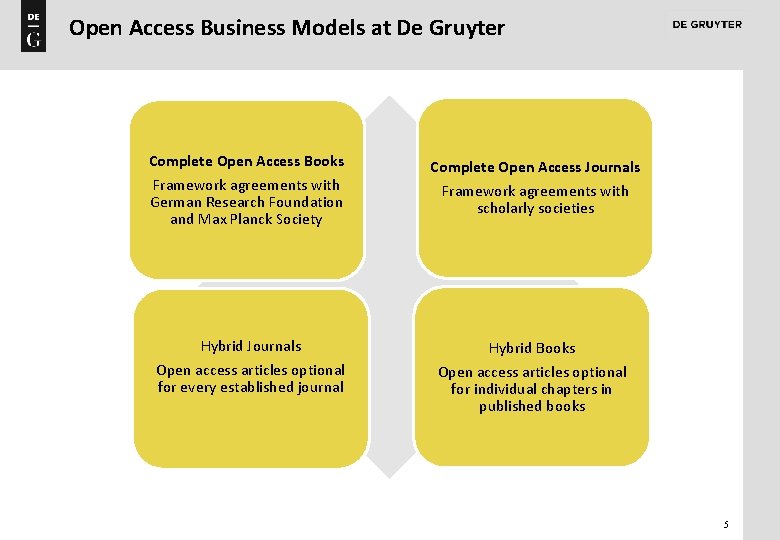 DE
G

Open Access Business Models at De Gruyter

DE GRUYTER

Complete Open Access Books
Framework agreements with German Research Foundation and Max Planck Society

Complete Open Access Journals
Framework agreements with scholarly societies

Hybrid Journals
Open access articles optional for every established journal

Hybrid Books
Open access articles optional for individual chapters in published books

5